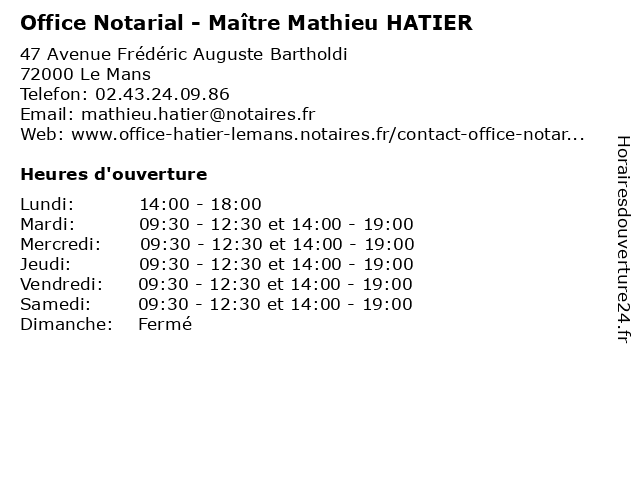 Office Notarial - Maître Mathieu HATIER

47 Avenue Frédéric Auguste Bartholdi
72000 Le Mans
Telefon: 02.43.24.09.86
Email: mathieu.hatier@notaires.fr
Web: www.office-hatier-lemans.notaires.fr/contact-office-notar...

Heures d'ouverture

Lundi: 14:00 - 18:00
Mardi: 09:30 - 12:30 et 14:00 - 19:00
Mercredi: 09:30 - 12:30 et 14:00 - 19:00
Jeudi: 09:30 - 12:30 et 14:00 - 19:00
Vendredi: 09:30 - 12:30 et 14:00 - 19:00
Samedi: 09:30 - 12:30 et 14:00 - 19:00
Dimanche: Fermé

Horairesdouverture24.fr